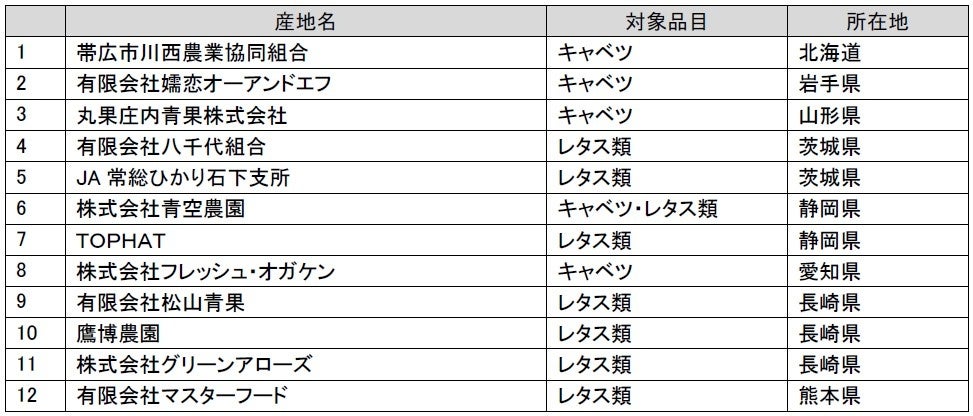 |  | 産地名 | 対象品目 | 所在地 |
|---|---|---|---|
| 1 | 帯広市川西農業協同組合 | キャベツ | 北海道 |
| 2 | 有限会社嬬恋オーアンドエフ | キャベツ | 岩手県 |
| 3 | 丸果庄内青果株式会社 | キャベツ | 山形県 |
| 4 | 有限会社八千代組合 | レタス類 | 茨城県 |
| 5 | JA常総ひかり石下支所 | レタス類 | 茨城県 |
| 6 | 株式会社青空農園 | キャベツ・レタス類 | 静岡県 |
| 7 | TOPHAT | レタス類 | 静岡県 |
| 8 | 株式会社フレッシュ・オガケン | キャベツ | 愛知県 |
| 9 | 有限会社松山青果 | レタス類 | 長崎県 |
| 10 | 鷹博農園 | レタス類 | 長崎県 |
| 11 | 株式会社グリーンアローズ | レタス類 | 長崎県 |
| 12 | 有限会社マスターフード | レタス類 | 熊本県 |